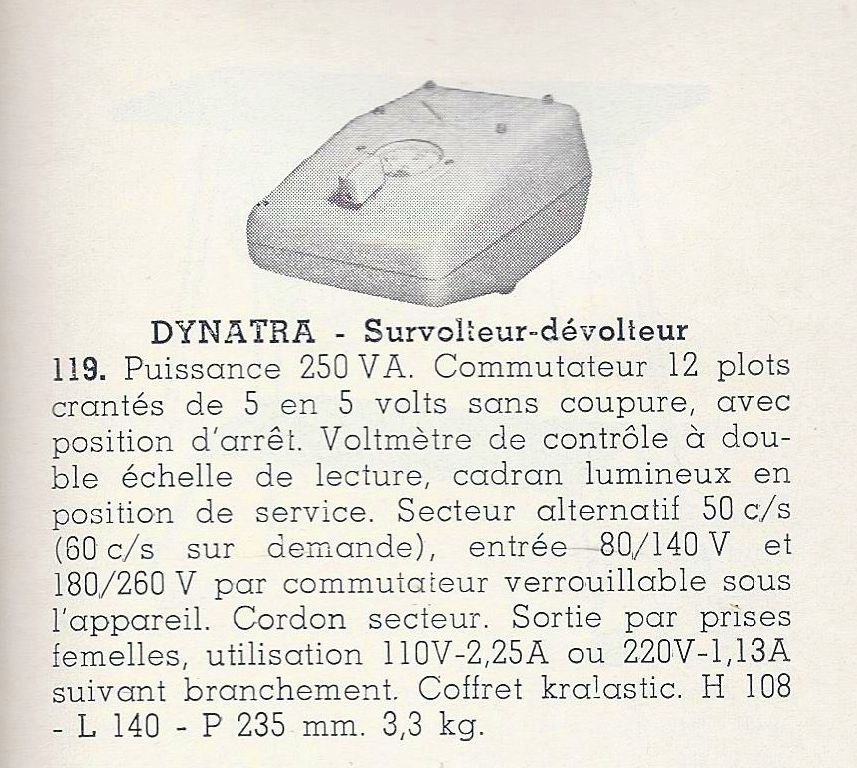 DYNATRA - Survolteur-dévolteur

119. Puissance 250 VA. Commutateur 12 plots crantés de 5 en 5 volts sans coupure, avec position d'arrêt. Voltmètre de contrôle à double échelle de lecture, cadran lumineux en position de service. Secteur alternatif 50 c/s (60 c/s sur demande), entrée 80/140 V et 180/260 V par commutateur verrouillable sous l'appareil. Cordon secteur. Sortie par prises femelles, utilisation 110V-2,25A ou 220V-1,13A suivant branchement. Coffret kralastic. H 108 - L 140 - P 235 mm. 3,3 kg.